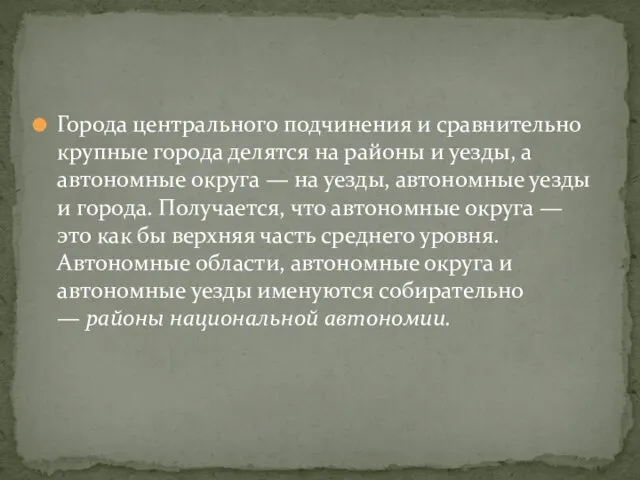 Города центрального подчинения и сравнительно крупные города делятся на районы и уезды, а автономные округа — на уезды, автономные уезды и города. Получается, что автономные округа — это как бы верхняя часть среднего уровня. Автономные области, автономные округа и автономные уезды именуются собирательно — районы национальной автономии.